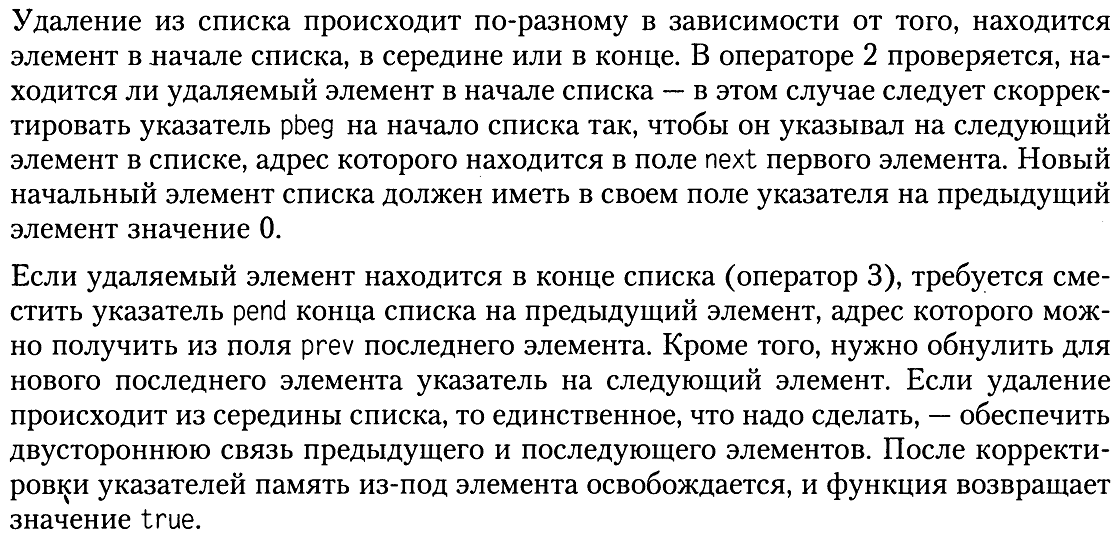 Удаление из списка происходит по-разному в зависимости от того, находится элемент в начале списка, в середине или в конце. В операторе 2 проверяется, находится ли удаляемый элемент в начале списка — в этом случае следует скорректировать указатель pbeg на начало списка так, чтобы он указывал на следующий элемент в списке, адрес которого находится в поле next первого элемента. Новый начальный элемент списка должен иметь в своем поле указателя на предыдущий элемент значение 0.

Если удаляемый элемент находится в конце списка (оператор 3), требуется сместить указатель pend конца списка на предыдущий элемент, адрес которого можно получить из поля prev последнего элемента. Кроме того, нужно обнулить для нового последнего элемента указатель на следующий элемент. Если удаление происходит из середины списка, то единственное, что надо сделать, — обеспечить двустороннюю связь предыдущего и последующего элементов. После корректировки указателей память из-под элемента освобождается, и функция возвращает значение true.